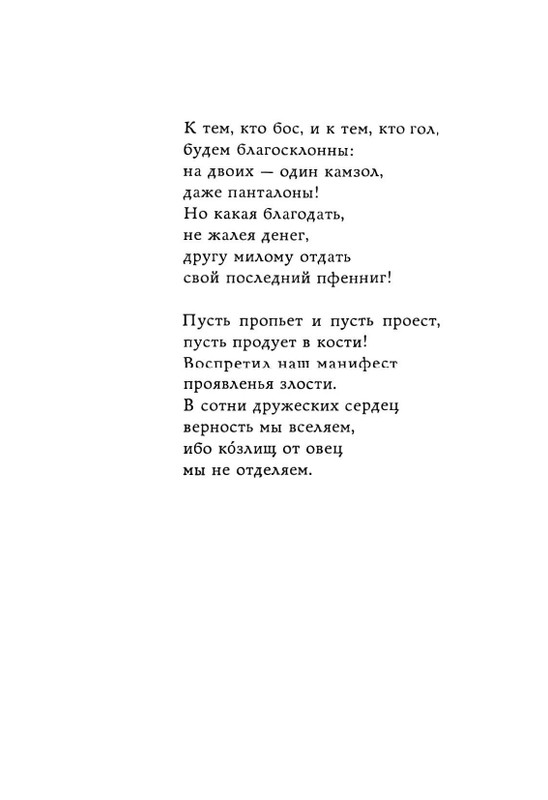 К тем, кто бос, и к тем, кто гол,
будем благосклонны:
на двоих — один камзол,
даже панталоны!
Но какая благодать,
не жалея денег,
другу милому отдать
свой последний пфенниг!

Пусть пропьет и пусть проест,
пусть продует в кости!
Воспретил наш манифест
проявленья злости.
В сотни дружеских сердец
верность мы вселяем,
ибо ко́злищ от овец
мы не отделяем.